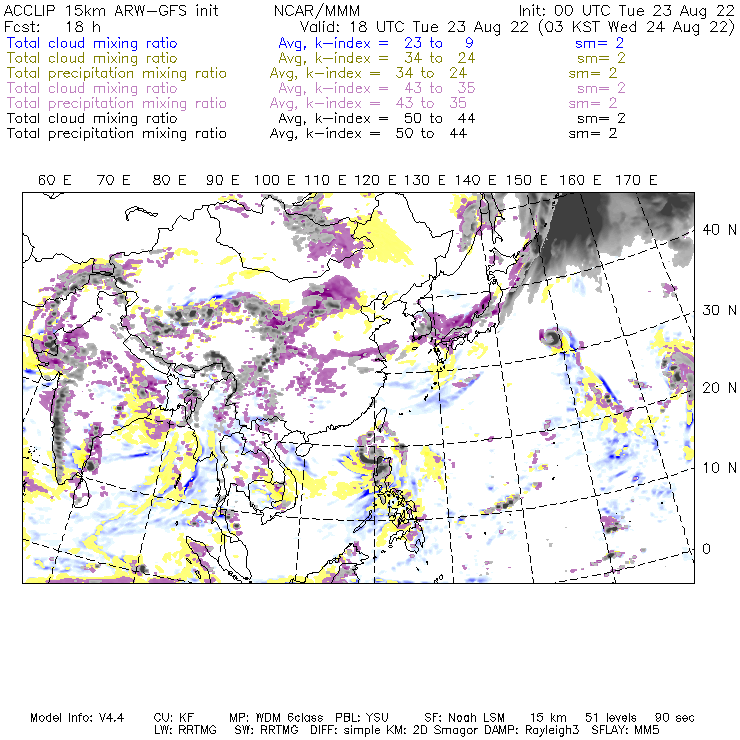 ACCLIP 15km ARW-GFS init NCAR/MMM Init: 00 UTC Tue 23 Aug 22
Fcst: 18 h Valid: 18 UTC Tue 23 Aug 22 (03 KST Wed 24 Aug 22)
Total cloud mixing ratio Avg, k-index = 23 to 9 sm= 2
Total cloud mixing ratio Avg, k-index = 34 to 24 sm= 2
Total precipitation mixing ratio Avg, k-index = 34 to 24 sm= 2
Total cloud mixing ratio Avg, k-index = 43 to 35 sm= 2
Total precipitation mixing ratio Avg, k-index = 43 to 35 sm= 2
Total cloud mixing ratio Avg, k-index = 50 to 44 sm= 2
Total precipitation mixing ratio Avg, k-index = 50 to 44 sm= 2

60 E 70 E 80 E 90 E 100 E 110 E 120 E 130 E 140 E 150 E 160 E 170 E

40 N
30 N
20 N
10 N
0

Model Info: V4.4 CU: KF MP: WDM 6class PBL: YSU SF: Noah LSM 15 km 51 levels 90 sec
LW: RRTMG SW: RRTMG DIFF: simple KM: 2D Smagor DAMP: Rayleigh3 SFLAY: MM5